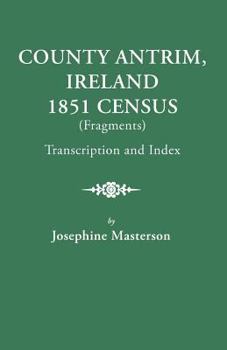 COUNTY ANTRIM, IRELAND 1851 CENSUS
(Fragments)
Transcription and Index

by
Josephine Masterson